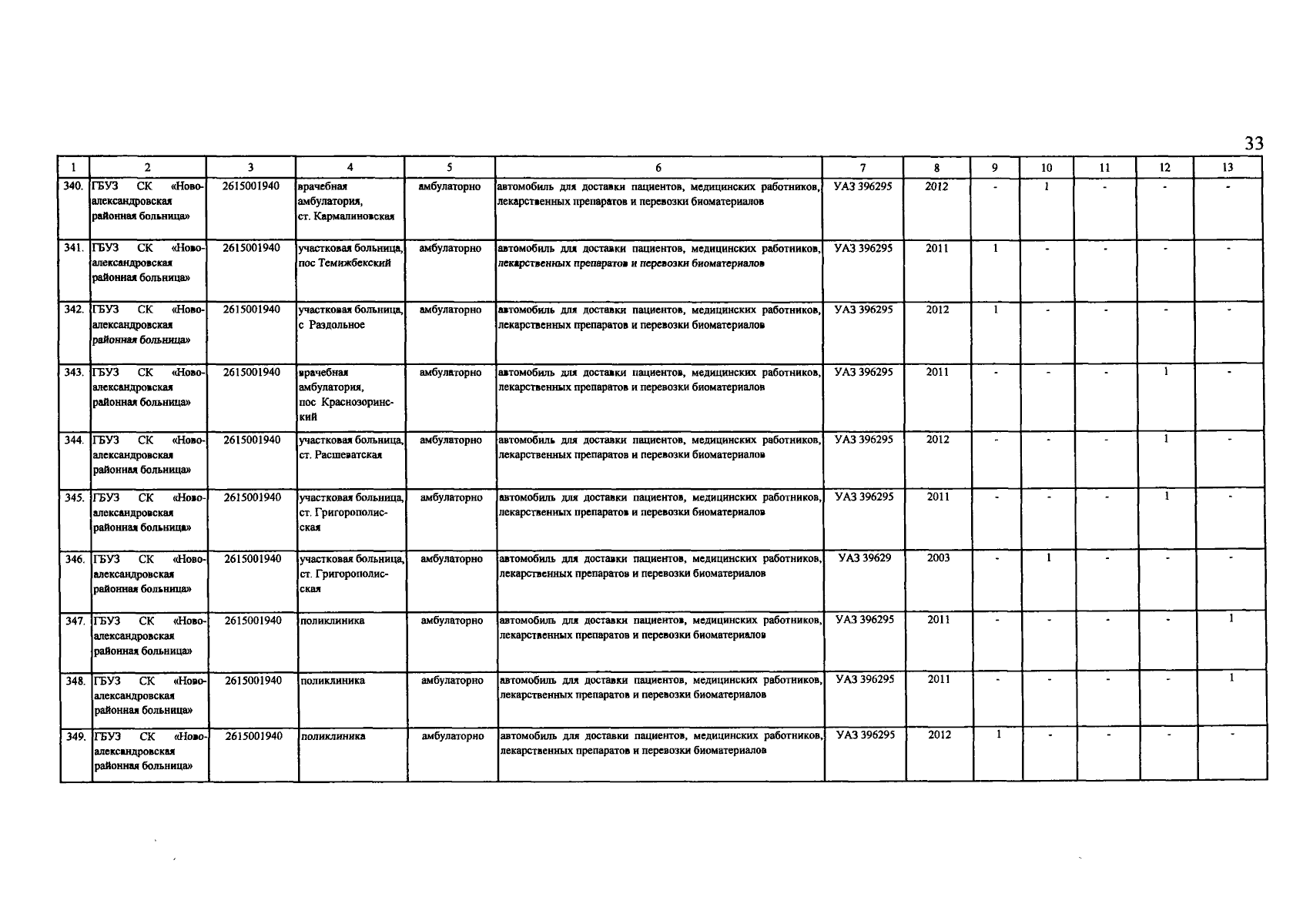 33

| 1 | 2 | 3 | 4 | 5 | 6 | 7 | 8 | 9 | 10 | 11 | 12 | 13 |
|---|---|---|---|---|---|---|---|---|---|---|---|---|
| 340. | ГБУЗ СК «Новоалександровская районная больница» | 2615001940 | врачебная амбулатория, ст. Кармалиновская | амбулаторно | автомобиль для доставки пациентов, медицинских работников, лекарственных препаратов и перевозки биоматериалов | УАЗ 396295 | 2012 | - | 1 | - | - | - |
| 341. | ГБУЗ СК «Новоалександровская районная больница» | 2615001940 | участковая больница, пос Темижбекский | амбулаторно | автомобиль для доставки пациентов, медицинских работников, лекарственных препаратов и перевозки биоматериалов | УАЗ 396295 | 2011 | 1 | - | - | - | - |
| 342. | ГБУЗ СК «Новоалександровская районная больница» | 2615001940 | участковая больница, с Раздольное | амбулаторно | автомобиль для доставки пациентов, медицинских работников, лекарственных препаратов и перевозки биоматериалов | УАЗ 396295 | 2012 | 1 | - | - | - | - |
| 343. | ГБУЗ СК «Новоалександровская районная больница» | 2615001940 | врачебная амбулатория, пос Краснозоринский | амбулаторно | автомобиль для доставки пациентов, медицинских работников, лекарственных препаратов и перевозки биоматериалов | УАЗ 396295 | 2011 | - | - | - | 1 | - |
| 344. | ГБУЗ СК «Новоалександровская районная больница» | 2615001940 | участковая больница, ст. Расшеватская | амбулаторно | автомобиль для доставки пациентов, медицинских работников, лекарственных препаратов и перевозки биоматериалов | УАЗ 396295 | 2012 | - | - | - | 1 | - |
| 345. | ГБУЗ СК «Новоалександровская районная больница» | 2615001940 | участковая больница, ст. Григорополисская | амбулаторно | автомобиль для доставки пациентов, медицинских работников, лекарственных препаратов и перевозки биоматериалов | УАЗ 396295 | 2011 | - | - | - | 1 | - |
| 346. | ГБУЗ СК «Новоалександровская районная больница» | 2615001940 | участковая больница, ст. Григорополисская | амбулаторно | автомобиль для доставки пациентов, медицинских работников, лекарственных препаратов и перевозки биоматериалов | УАЗ 39629 | 2003 | - | 1 | - | - | - |
| 347. | ГБУЗ СК «Новоалександровская районная больница» | 2615001940 | поликлиника | амбулаторно | автомобиль для доставки пациентов, медицинских работников, лекарственных препаратов и перевозки биоматериалов | УАЗ 396295 | 2011 | - | - | - | - | 1 |
| 348. | ГБУЗ СК «Новоалександровская районная больница» | 2615001940 | поликлиника | амбулаторно | автомобиль для доставки пациентов, медицинских работников, лекарственных препаратов и перевозки биоматериалов | УАЗ 396295 | 2011 | - | - | - | - | 1 |
| 349. | ГБУЗ СК «Новоалександровская районная больница» | 2615001940 | поликлиника | амбулаторно | автомобиль для доставки пациентов, медицинских работников, лекарственных препаратов и перевозки биоматериалов | УАЗ 396295 | 2012 | 1 | - | - | - | - |